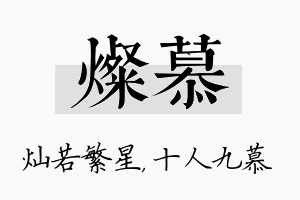 燦慕

灿若繁星，十人九慕